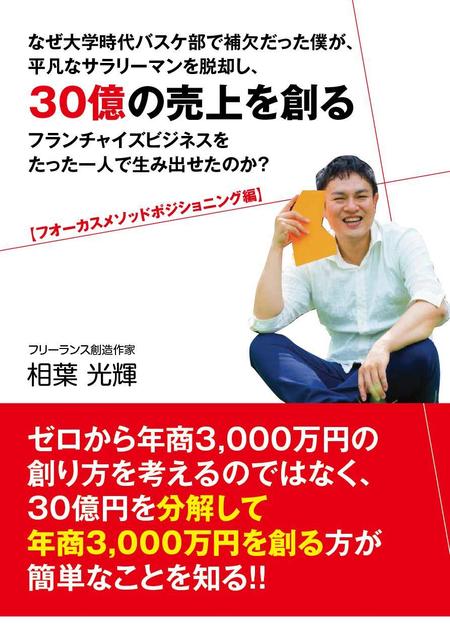 なぜ大学時代バスケ部で補欠だった僕が、平凡なサラリーマンを脱却し、
30億の売上を創る
フランチャイズビジネスをたった一人で生み出せたのか?

【フォーカスメソッドポジショニング編】

フリーランス創造作家
相葉 光輝

ゼロから年商3,000万円の創り方を考えるのではなく、30億円を分解して年商3,000万円を創る方が簡単なことを知る!!